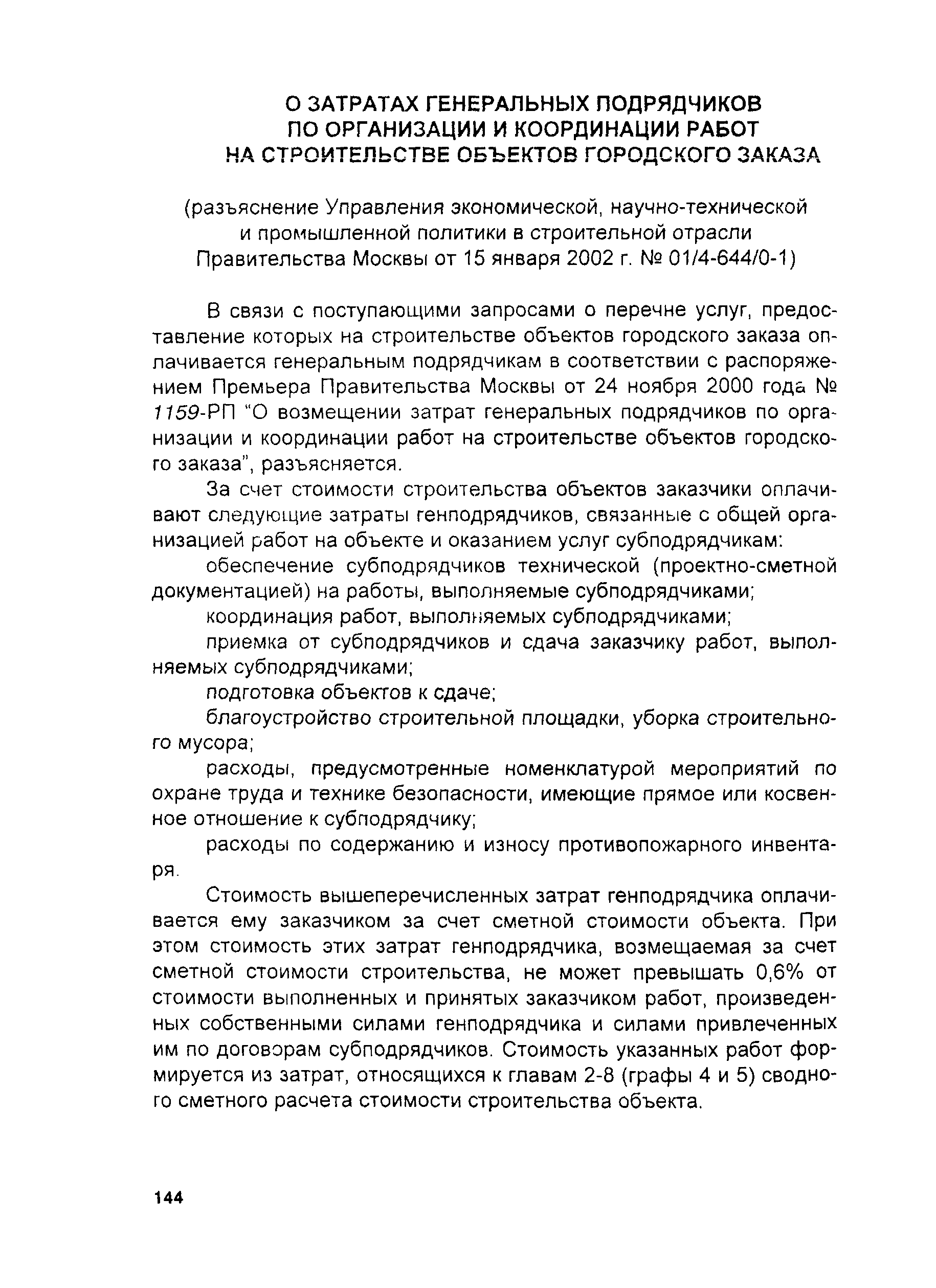 О ЗАТРАТАХ ГЕНЕРАЛЬНЫХ ПОДРЯДЧИКОВ ПО ОРГАНИЗАЦИИ И КООРДИНАЦИИ РАБОТ НА СТРОИТЕЛЬСТВЕ ОБЪЕКТОВ ГОРОДСКОГО ЗАКАЗА

(разъяснение Управления экономической, научно-технической и промышленной политики в строительной отрасли Правительства Москвы от 15 января 2002 г. № 01/4-644/0-1)

В связи с поступающими запросами о перечне услуг, предоставление которых на строительстве объектов городского заказа оплачивается генеральным подрядчикам в соответствии с распоряжением Премьера Правительства Москвы от 24 ноября 2000 года № 1159-РП "О возмещении затрат генеральных подрядчиков по организации и координации работ на строительстве объектов городского заказа", разъясняется.

За счет стоимости строительства объектов заказчики оплачивают следующие затраты генподрядчиков, связанные с общей организацией работ на объекте и оказанием услуг субподрядчикам:

обеспечение субподрядчиков технической (проектно-сметной документацией) на работы, выполняемые субподрядчиками;

координация работ, выполняемых субподрядчиками;

приемка от субподрядчиков и сдача заказчику работ, выполняемых субподрядчиками;

подготовка объектов к сдаче;

благоустройство строительной площадки, уборка строительного мусора;

расходы, предусмотренные номенклатурой мероприятий по охране труда и технике безопасности, имеющие прямое или косвенное отношение к субподрядчику;

расходы по содержанию и износу противопожарного инвентаря.

Стоимость вышеперечисленных затрат генподрядчика оплачивается ему заказчиком за счет сметной стоимости объекта. При этом стоимость этих затрат генподрядчика, возмещаемая за счет сметной стоимости строительства, не может превышать 0,6% от стоимости выполненных и принятых заказчиком работ, произведенных собственными силами генподрядчика и силами привлеченных им по договорам субподрядчиков. Стоимость указанных работ формируется из затрат, относящихся к главам 2-8 (графы 4 и 5) сводного сметного расчета стоимости строительства объекта.

144